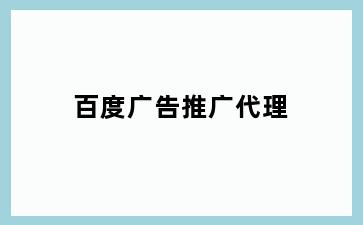 百度广告推广代理